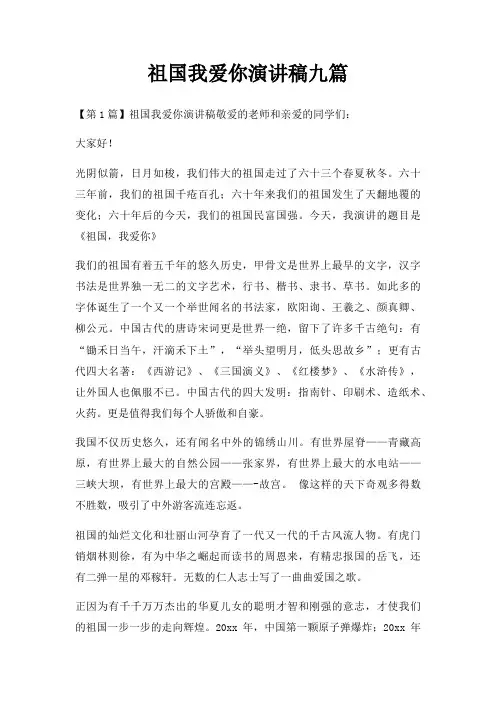 祖国我爱你演讲稿九篇

【第1篇】祖国我爱你演讲稿敬爱的老师和亲爱的同学们：

大家好！

光阴似箭，日月如梭，我们伟大的祖国走过了六十三个春夏秋冬。六十三年前，我们的祖国千疮百孔；六十年来我们的祖国发生了天翻地覆的变化；六十年后的今天，我们的祖国民富国强。今天，我演讲的题目是《祖国，我爱你》

我们的祖国有着五千年的悠久历史，甲骨文是世界上最早的文字，汉字书法是世界独一无二的文字艺术，行书、楷书、隶书、草书。如此多的字体诞生了一个又一个举世闻名的书法家，欧阳询、王羲之、颜真卿、柳公元。中国古代的唐诗宋词更是世界一绝，留下了许多千古绝句：有“锄禾日当午，汗滴禾下土”，“举头望明月，低头思故乡”；更有古代四大名著：《西游记》、《三国演义》、《红楼梦》、《水浒传》，让外国人也佩服不已。中国古代的四大发明：指南针、印刷术、造纸术、火药。更是值得我们每个人骄傲和自豪。

我国不仅历史悠久，还有闻名中外的锦绣山川。有世界屋脊——青藏高原，有世界上最大的自然公园——张家界，有世界上最大的水电站——三峡大坝，有世界上最大的宫殿——-故宫。 像这样的天下奇观多得数不胜数，吸引了中外游客流连忘返。

祖国的灿烂文化和壮丽山河孕育了一代又一代的千古风流人物。有虎门销烟林则徐，有为中华之崛起而读书的周恩来，有精忠报国的岳飞，还有二弹一星的邓稼轩。无数的仁人志士写了一曲曲爱国之歌。

正因为有千千万万杰出的华夏儿女的聪明才智和刚强的意志，才使我们的祖国一步一步的走向辉煌。20xx 年，中国第一颗原子弹爆炸；20xx 年